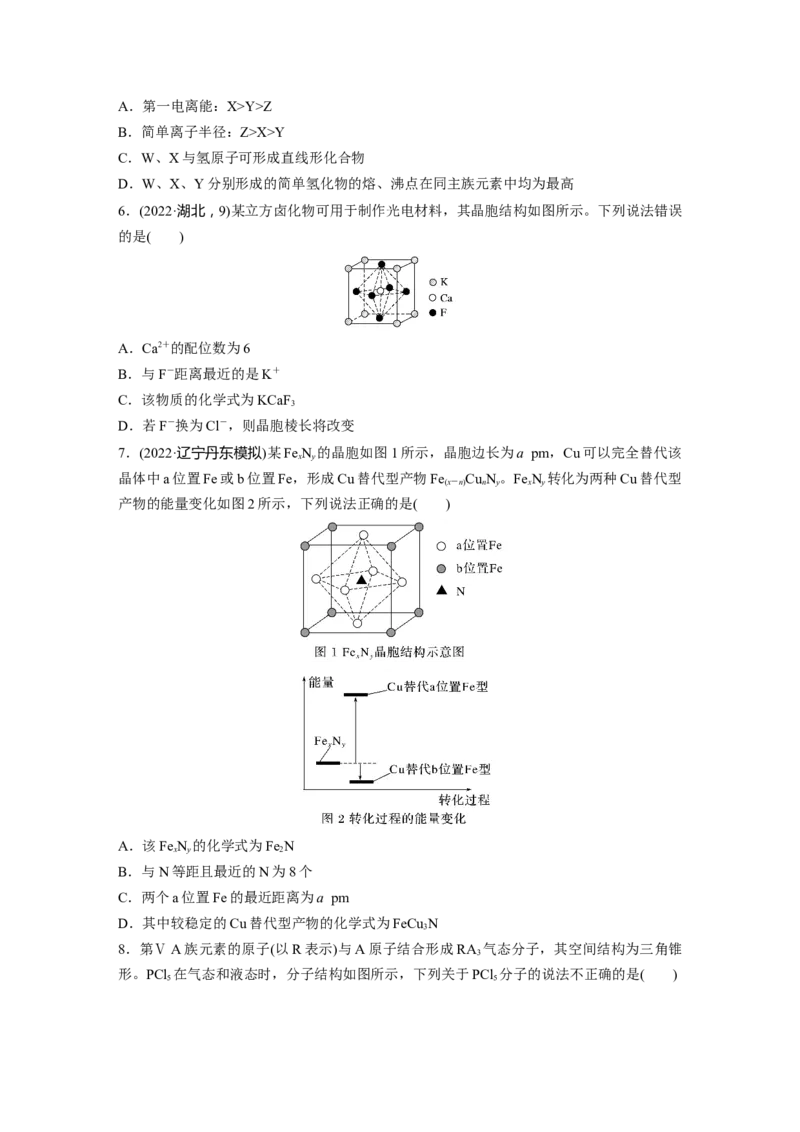 A．第一电离能：X>Y>Z

B．简单离子半径：Z>X>Y

C．W、X与氢原子可形成直线形化合物

D．W、X、Y分别形成的简单氢化物的熔、沸点在同主族元素中均为最高

6．(2022·湖北，9)某立方卤化物可用于制作光电材料，其晶胞结构如图所示。下列说法错误的是(　　)

K
Ca
F

A．$Ca^{2+}$的配位数为6

B．与$F^-$距离最近的是$K^+$

C．该物质的化学式为$KCaF_3$

D．若$F^-$换为$Cl^-$，则晶胞棱长将改变

7．(2022·辽宁丹东模拟)某$Fe_xN_y$的晶胞如图1所示，晶胞边长为a pm，Cu可以完全替代该晶体中a位置Fe或b位置Fe，形成Cu替代型产物$Fe_{(x-n)}Cu_nN_y$。$Fe_xN_y$转化为两种Cu替代型产物的能量变化如图2所示，下列说法正确的是(　　)

a位置Fe
b位置Fe
N

图1 $Fe_xN_y$晶胞结构示意图

能量
Cu替代a位置Fe型
$Fe_xN_y$
Cu替代b位置Fe型
转化过程

图2 转化过程的能量变化

A．该$Fe_xN_y$的化学式为$Fe_2N$

B．与N等距且最近的N为8个

C．两个a位置Fe的最近距离为a pm

D．其中较稳定的Cu替代型产物的化学式为$FeCu_3N$

8．第ⅤA族元素的原子(以R表示)与A原子结合形成$RA_3$气态分子，其空间结构为三角锥形。$PCl_5$在气态和液态时，分子结构如图所示，下列关于$PCl_5$分子的说法不正确的是(　　)